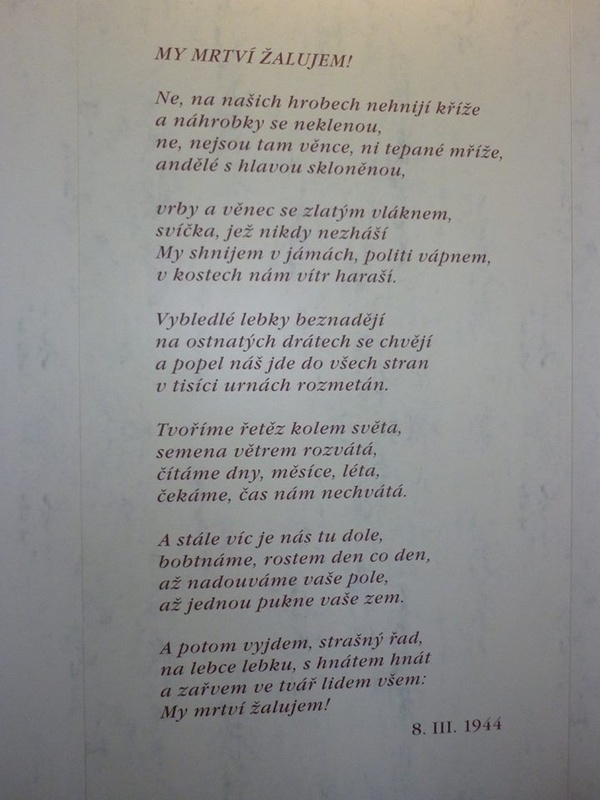 MY MRTVÍ ŽALUJEM!

Ne, na našich hrobech nehnijí kříže
a náhrobky se neklenou,
ne, nejsou tam věnce, ni tepané mříže,
andělé s hlavou skloněnou,

vrby a věnec se zlatým vláknem,
svíčka, jež nikdy nezháší
My shnijem v jámách, politi vápnem,
v kostech nám vítr haraší.

Vybledlé lebky beznadějí
na ostnatých drátech se chvějí
a popel náš jde do všech stran
v tisíci urnách rozmetán.

Tvoříme řetěz kolem světa,
semena větrem rozvátá,
čítáme dny, měsíce, léta,
čekáme, čas nám nechvátá.

A stále víc je nás tu dole,
bobtnáme, rostem den co den,
až nadouváme vaše pole,
až jednou pukne vaše zem.

A potom vyjdem, strašný řad,
na lebce lebku, s hnátem hnát
a zařvem ve tvář lidem všem:
My mrtví žalujem!

8. III. 1944